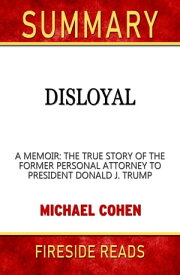 SUMMARY

DISLOYAL

A MEMOIR: THE TRUE STORY OF THE FORMER PERSONAL ATTORNEY TO PRESIDENT DONALD J. TRUMP

MICHAEL COHEN

FIRESIDE READS